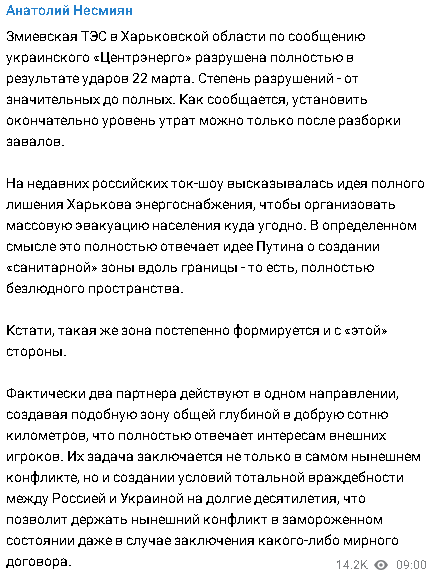 Анатолий Несмиян

Змиевская ТЭС в Харьковской области по сообщению украинского «Центрэнерго» разрушена полностью в результате ударов 22 марта. Степень разрушений - от значительных до полных. Как сообщается, установить окончательно уровень утрат можно только после разборки завалов.

На недавних российских ток-шоу высказывалась идея полного лишения Харькова энергоснабжения, чтобы организовать массовую эвакуацию населения куда угодно. В определенном смысле это полностью отвечает идее Путина о создании «санитарной» зоны вдоль границы - то есть, полностью безлюдного пространства.

Кстати, такая же зона постепенно формируется и с «этой» стороны.

Фактически два партнера действуют в одном направлении, создавая подобную зону общей глубиной в добрую сотню километров, что полностью отвечает интересам внешних игроков. Их задача заключается не только в самом нынешнем конфликте, но и создании условий тотальной враждебности между Россией и Украиной на долгие десятилетия, что позволит держать нынешний конфликт в замороженном состоянии даже в случае заключения какого-либо мирного договора.

14.2K 09:00